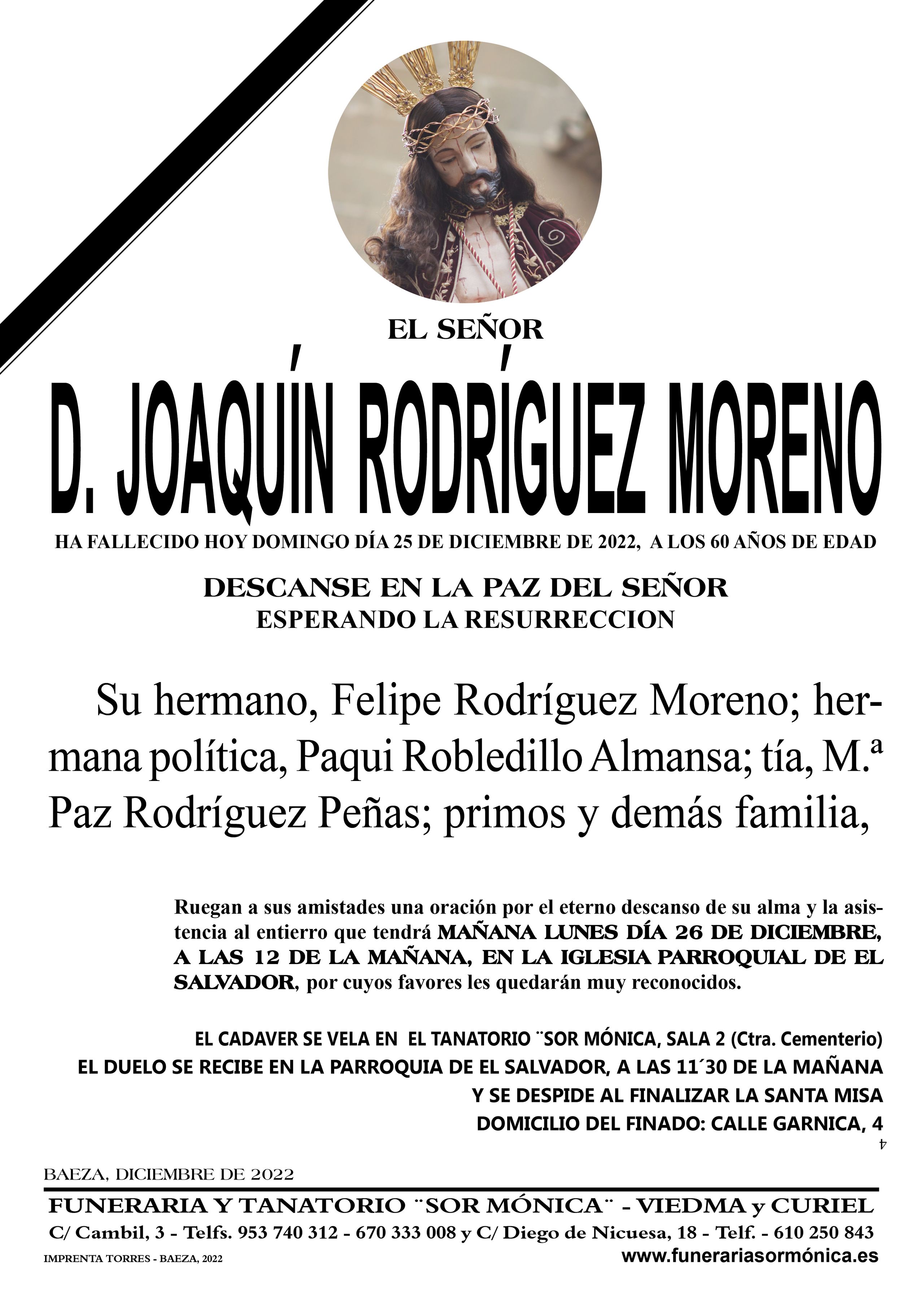 EL SEÑOR

D. JOAQUÍN RODRÍGUEZ MORENO

HA FALLECIDO HOY DOMINGO DÍA 25 DE DICIEMBRE DE 2022, A LOS 60 AÑOS DE EDAD

DESCANSE EN LA PAZ DEL SEÑOR
ESPERANDO LA RESURRECCION

Su hermano, Felipe Rodríguez Moreno; hermana política, Paqui Robledillo Almansa; tía, M.ª Paz Rodríguez Peñas; primos y demás familia,

Ruegan a sus amistades una oración por el eterno descanso de su alma y la asistencia al entierro que tendrá MAÑANA LUNES DÍA 26 DE DICIEMBRE, A LAS 12 DE LA MAÑANA, EN LA IGLESIA PARROQUIAL DE EL SALVADOR, por cuyos favores les quedarán muy reconocidos.

EL CADAVER SE VELA EN EL TANATORIO ¨SOR MÓNICA, SALA 2 (Ctra. Cementerio)
EL DUELO SE RECIBE EN LA PARROQUIA DE EL SALVADOR, A LAS 11´30 DE LA MAÑANA
Y SE DESPIDE AL FINALIZAR LA SANTA MISA
DOMICILIO DEL FINADO: CALLE GARNICA, 4

4

BAEZA, DICIEMBRE DE 2022

FUNERARIA Y TANATORIO ¨SOR MÓNICA¨ - VIEDMA y CURIEL
C/ Cambil, 3 - Telfs. 953 740 312 - 670 333 008 y C/ Diego de Nicuesa, 18 - Telf. - 610 250 843
IMPRENTA TORRES - BAEZA, 2022
www.funerariasormónica.es